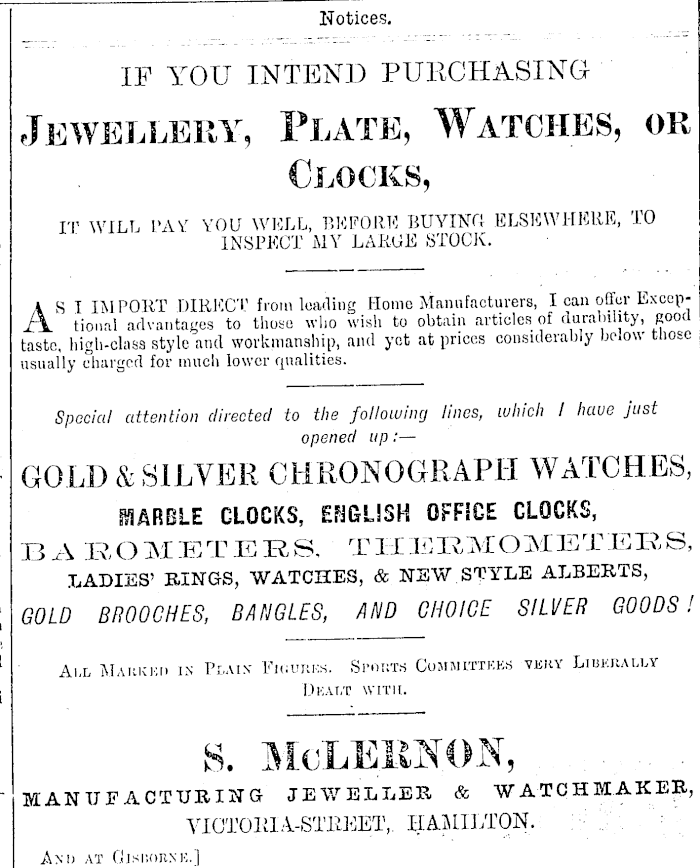 Notices.

IF YOU INTEND PURCHASING

JEWELLERY, PLATE, WATCHES, OR CLOCKS,

IT WILL PAY YOU WELL, BEFORE BUYING ELSEWHERE, TO INSPECT MY LARGE STOCK.

AS I IMPORT DIRECT from leading Home Manufacturers, I can offer Exceptional advantages to those who wish to obtain articles of durability, good taste, high-class style and workmanship, and yet at prices considerably below those usually charged for much lower qualities.

Special attention directed to the following lines, which I have just opened up:—

GOLD & SILVER CHRONOGRAPH WATCHES,

MARBLE CLOCKS, ENGLISH OFFICE CLOCKS,

BAROMETERS, THERMOMETERS,

LADIES' RINGS, WATCHES, & NEW STYLE ALBERTS,

GOLD BROOCHES, BANGLES, AND CHOICE SILVER GOODS!

ALL MARKED IN PLAIN FIGURES. SPORTS COMMITTEES VERY LIBERALLY DEALT WITH.

S. McLERNON,

MANUFACTURING JEWELLER & WATCHMAKER,

VICTORIA-STREET, HAMILTON.

AND AT GISBORNE.]